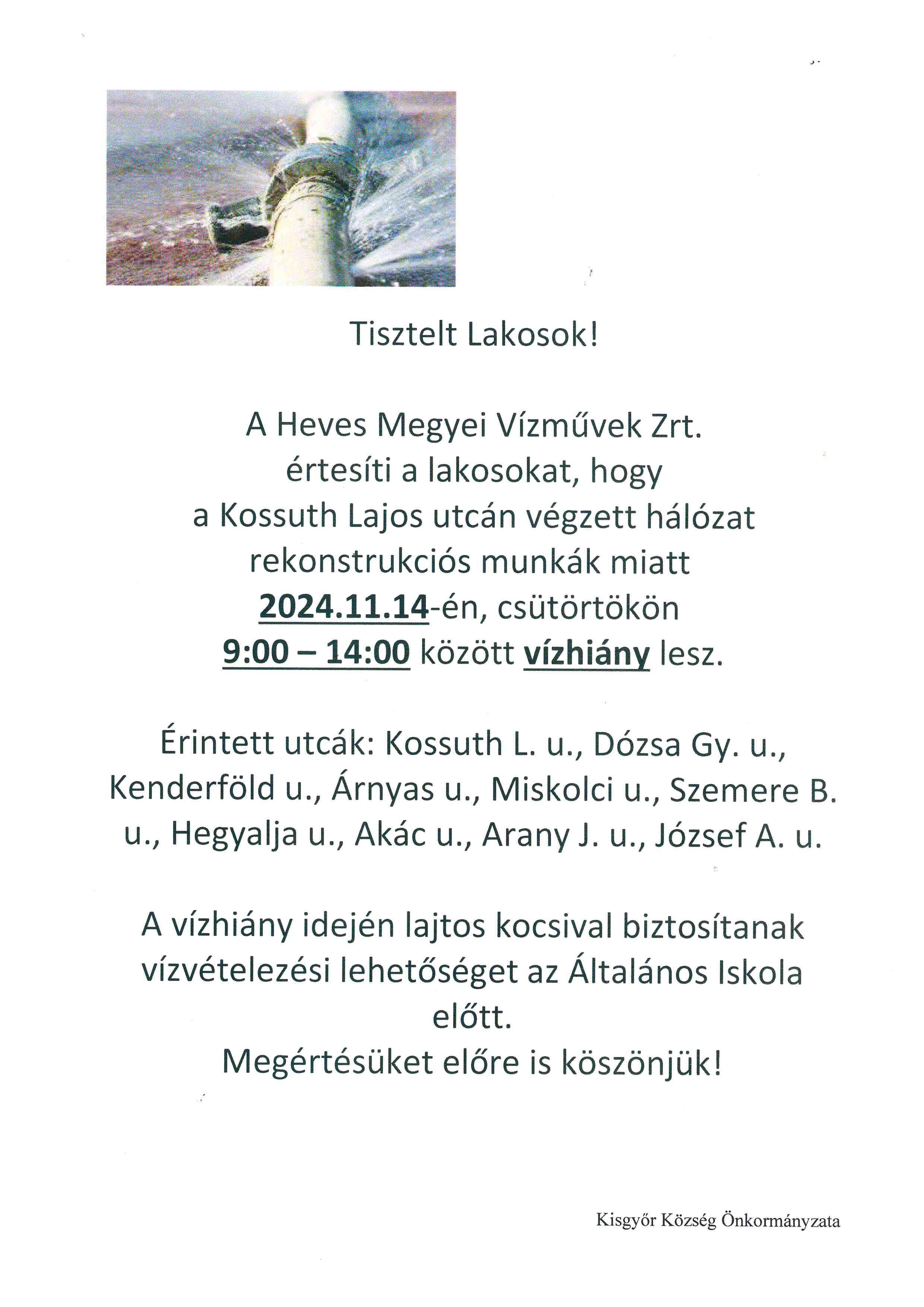 Tisztelt Lakosok!

A Heves Megyei Vízművek Zrt. értesíti a lakosokat, hogy a Kossuth Lajos utcán végzett hálózat rekonstrukciós munkák miatt 2024.11.14-én, csütörtökön 9:00 – 14:00 között vízhiány lesz.

Érintett utcák: Kossuth L. u., Dózsa Gy. u., Kenderföld u., Árnyas u., Miskolci u., Szemere B. u., Hegyalja u., Akác u., Arany J. u., József A. u.

A vízhiány idején lajtos kocsival biztosítanak vízvételezési lehetőséget az Általános Iskola előtt.
Megértésüket előre is köszönjük!

Kisgyőr Község Önkormányzata